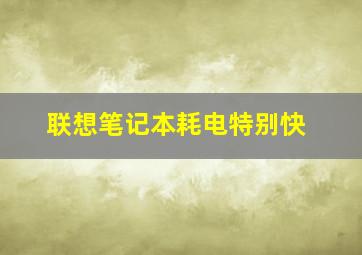 联想笔记本耗电特别快